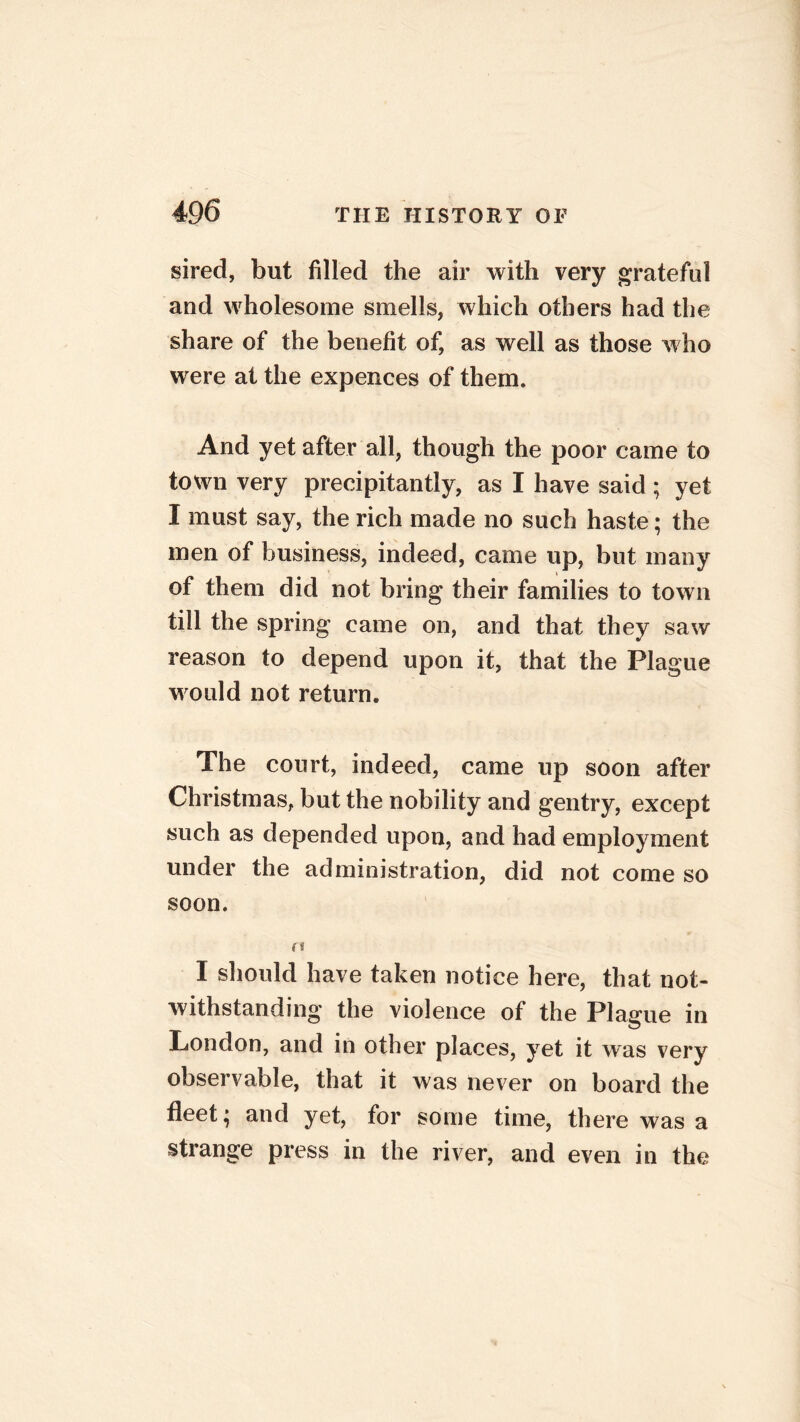 496 THE HISTORY OF

sired, but filled the air with very grateful and wholesome smells, which others had the share of the benefit of, as well as those who were at the expences of them.

And yet after all, though the poor came to town very precipitantly, as I have said; yet I must say, the rich made no such haste; the men of business, indeed, came up, but many of them did not bring their families to town till the spring came on, and that they saw reason to depend upon it, that the Plague would not return.

The court, indeed, came up soon after Christmas, but the nobility and gentry, except such as depended upon, and had employment under the administration, did not come so soon.

I should have taken notice here, that notwithstanding the violence of the Plague in London, and in other places, yet it was very observable, that it was never on board the fleet; and yet, for some time, there was a strange press in the river, and even in the